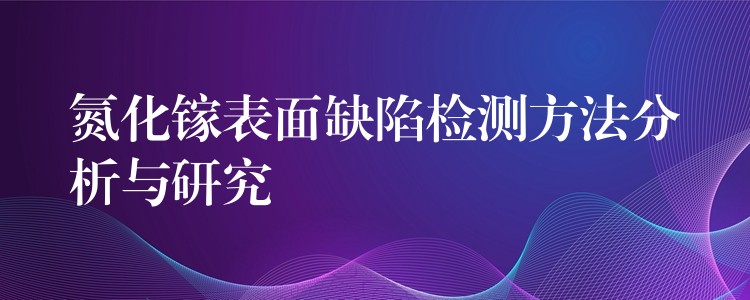 氮化镓表面缺陷检测方法分析与研究